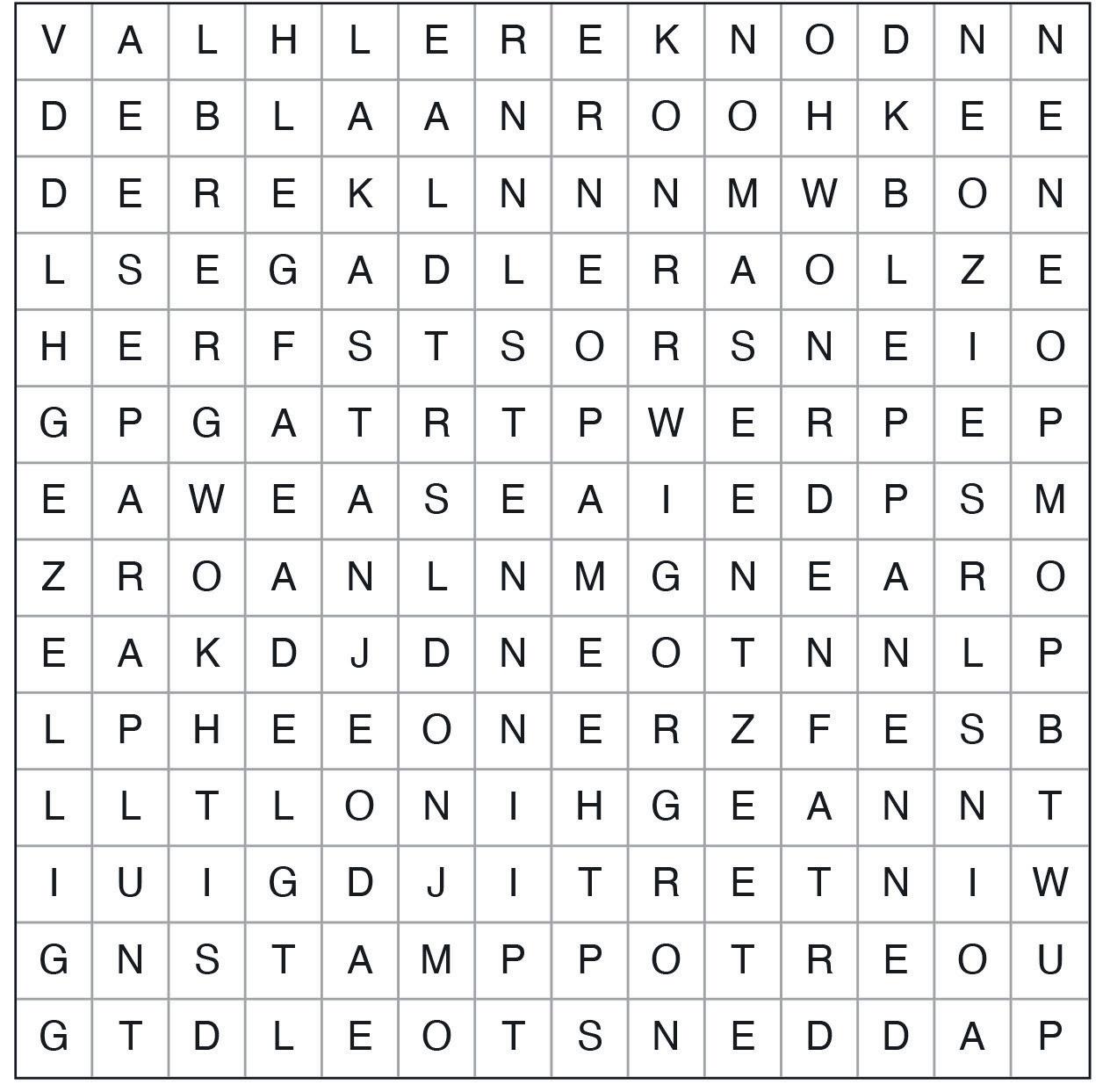 | V | A | L | H | L | E | R | E | K | N | O | D | N | N |
|---|---|---|---|---|---|---|---|---|---|---|---|---|---|
| D | E | B | L | A | A | N | R | O | O | H | K | E | E |
| D | E | R | E | K | L | N | N | N | M | W | B | O | N |
| L | S | E | G | A | D | L | E | R | A | O | L | Z | E |
| H | E | R | F | S | T | S | O | R | S | N | E | I | O |
| G | P | G | A | T | R | T | P | W | E | R | P | E | P |
| E | A | W | E | A | S | E | A | I | E | D | P | S | M |
| Z | R | O | A | N | L | N | M | G | N | E | A | R | O |
| E | A | K | D | J | D | N | E | O | T | N | N | L | P |
| L | P | H | E | E | O | N | E | R | Z | F | E | S | B |
| L | L | T | L | O | N | I | H | G | E | A | N | N | T |
| I | U | I | G | D | J | I | T | R | E | T | N | I | W |
| G | N | S | T | A | M | P | P | O | T | R | E | O | U |
| G | T | D | L | E | O | T | S | N | E | D | D | A | P |